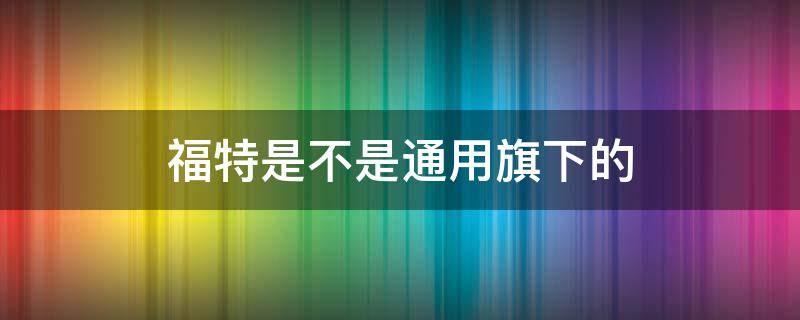 福特是不是通用旗下的